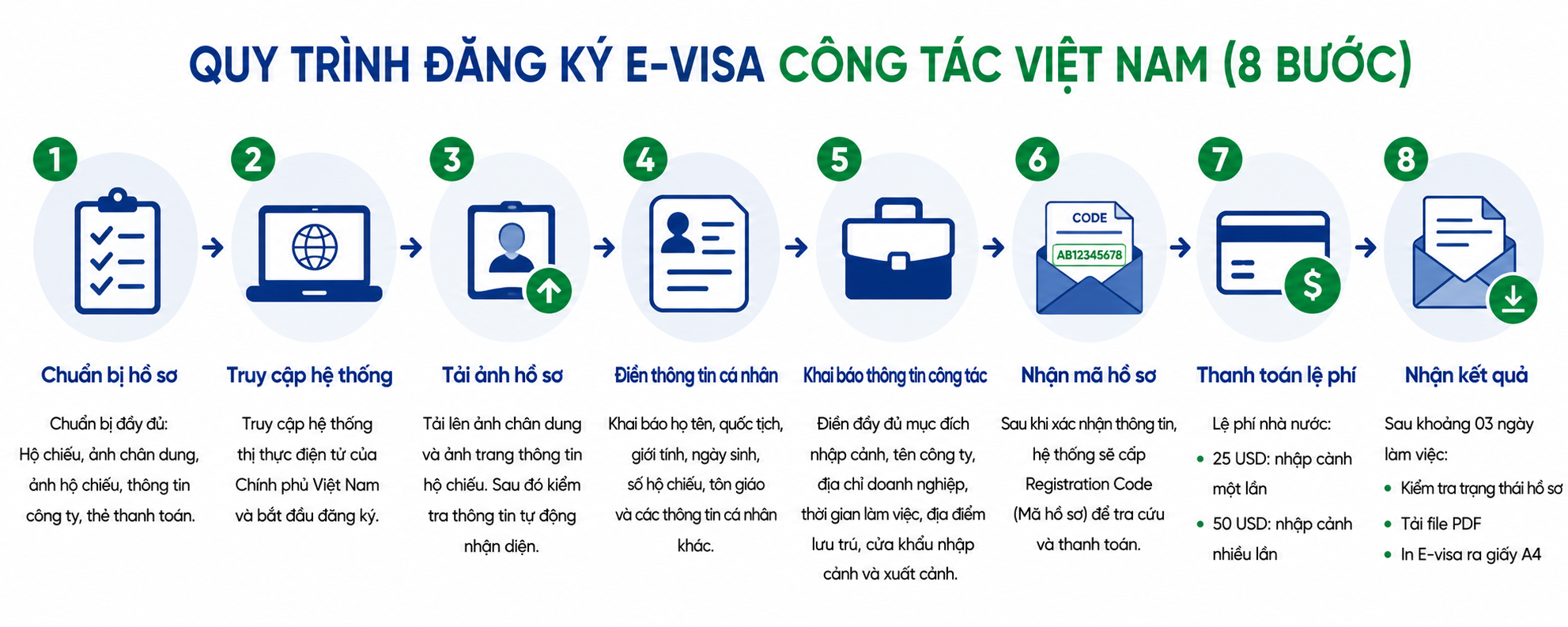 QUY TRÌNH ĐĂNG KÝ E-VISA CÔNG TÁC VIỆT NAM (8 BƯỚC)

1

Chuẩn bị hồ sơ

Chuẩn bị đầy đủ: Hộ chiếu, ảnh chân dung, ảnh hộ chiếu, thông tin công ty, thẻ thanh toán.

2

Truy cập hệ thống

Truy cập hệ thống thị thực điện tử của Chính phủ Việt Nam và bắt đầu đăng ký.

3

Tải ảnh hồ sơ

Tải lên ảnh chân dung và ảnh trang thông tin hộ chiếu. Sau đó kiểm tra thông tin tự động nhận diện.

4

Điền thông tin cá nhân

Khai báo họ tên, quốc tịch, giới tính, ngày sinh, số hộ chiếu, tôn giáo và các thông tin cá nhân khác.

5

Khai báo thông tin công tác

Điền đầy đủ mục đích nhập cảnh, tên công ty, địa chỉ doanh nghiệp, thời gian làm việc, địa điểm lưu trú, cửa khẩu nhập cảnh và xuất cảnh.

6

CODE

AB12345678

Nhận mã hồ sơ

Sau khi xác nhận thông tin, hệ thống sẽ cấp Registration Code (Mã hồ sơ) để tra cứu và thanh toán.

7

$

Thanh toán lệ phí

Lệ phí nhà nước:
• 25 USD: nhập cảnh một lần
• 50 USD: nhập cảnh nhiều lần

8

Nhận kết quả

Sau khoảng 03 ngày làm việc:
• Kiểm tra trạng thái hồ sơ
• Tải file PDF
• In E-visa ra giấy A4